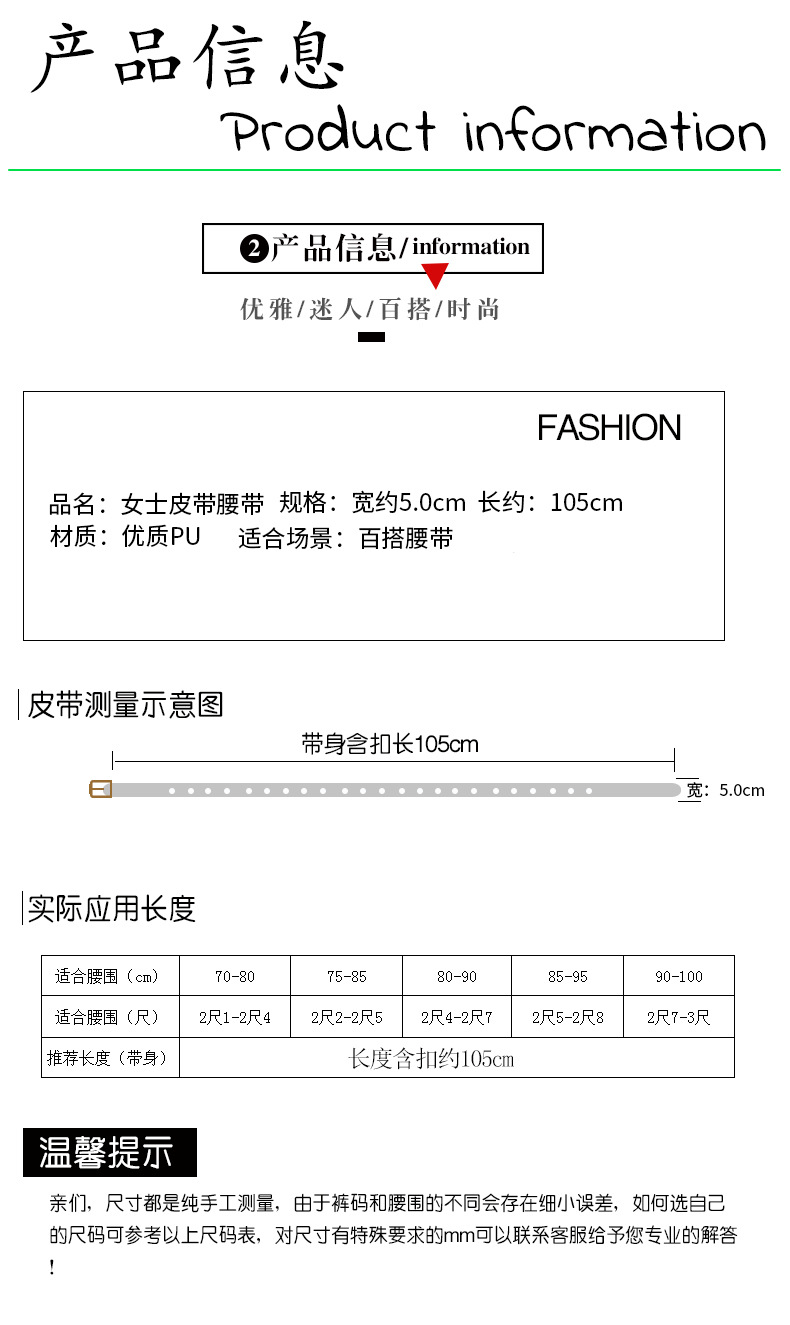 产品信息

Product information

❷产品信息/information

优雅/迷人/百搭/时尚

FASHION

品名：女士皮带腰带 规格：宽约5.0cm 长约：105cm

材质：优质PU 适合场景：百搭腰带

皮带测量示意图

带身含扣长105cm

宽：5.0cm

实际应用长度

| 适合腰围（cm） | 70-80 | 75-85 | 80-90 | 85-95 | 90-100 |
|---|---|---|---|---|---|
| 适合腰围（尺） | 2尺1-2尺4 | 2尺2-2尺5 | 2尺4-2尺7 | 2尺5-2尺8 | 2尺7-3尺 |
| 推荐长度（带身） | 长度含扣约105cm | | | | |

温馨提示

亲们，尺寸都是纯手工测量，由于裤码和腰围的不同会存在细小误差，如何选自己的尺码可参考以上尺码表，对尺寸有特殊要求的mm可以联系客服给予您专业的解答！